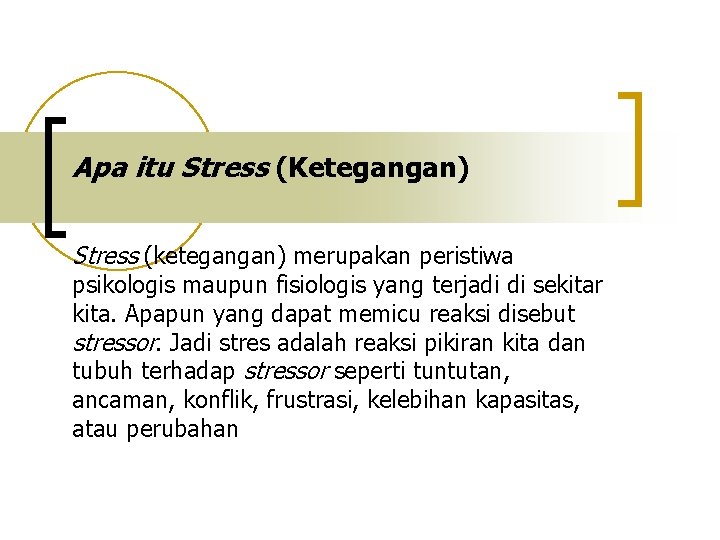 Apa itu Stress (Ketegangan)

Stress (ketegangan) merupakan peristiwa psikologis maupun fisiologis yang terjadi di sekitar kita. Apapun yang dapat memicu reaksi disebut stressor. Jadi stres adalah reaksi pikiran kita dan tubuh terhadap stressor seperti tuntutan, ancaman, konflik, frustrasi, kelebihan kapasitas, atau perubahan